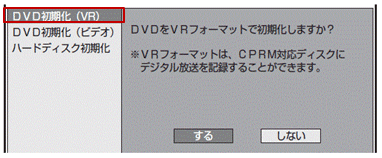 ＤＶＤ初期化（VR）
ＤＶＤ初期化（ビデオ）
ハードディスク初期化

ＤＶＤをＶＲフォーマットで初期化しますか？

※ＶＲフォーマットは、ＣＰＲＭ対応ディスクにデジタル放送を記録することができます。

する

しない